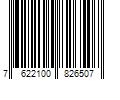 7 622100 826507